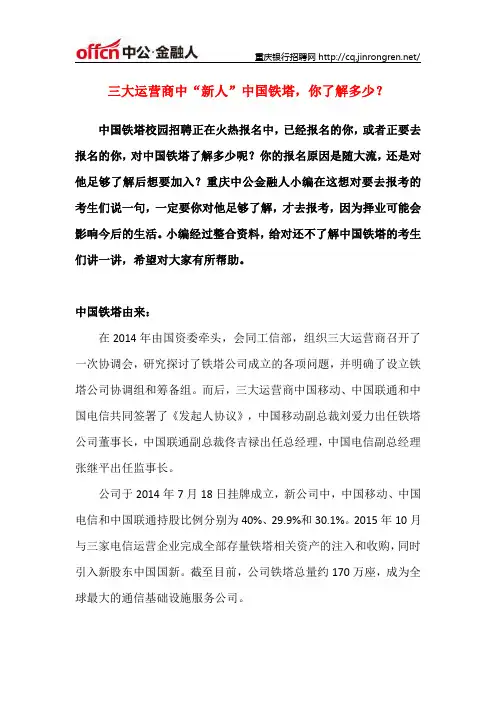 offcn 中公·金融人

重庆银行招聘网 http://cq.jinrongren.net/

三大运营商中“新人”中国铁塔，你了解多少？

中国铁塔校园招聘正在火热报名中，已经报名的你，或者正要去报名的你，对中国铁塔了解多少呢？你的报名原因是随大流，还是对他足够了解后想要加入？重庆中公金融人小编在这想对要去报考的考生们说一句，一定要你对他足够了解，才去报考，因为择业可能会影响今后的生活。小编经过整合资料，给对还不了解中国铁塔的考生们讲一讲，希望对大家有所帮助。

中国铁塔由来：

在 2014 年由国资委牵头，会同工信部，组织三大运营商召开了一次协调会，研究探讨了铁塔公司成立的各项问题，并明确了设立铁塔公司协调组和筹备组。而后，三大运营商中国移动、中国联通和中国电信共同签署了《发起人协议》，中国移动副总裁刘爱力出任铁塔公司董事长，中国联通副总裁佟吉禄出任总经理，中国电信副总经理张继平出任监事长。

公司于 2014 年 7 月 18 日挂牌成立，新公司中，中国移动、中国电信和中国联通持股比例分别为 40%、29.9%和 30.1%。2015 年 10 月与三家电信运营企业完成全部存量铁塔相关资产的注入和收购，同时引入新股东中国国新。截至目前，公司铁塔总量约 170 万座，成为全球最大的通信基础设施服务公司。